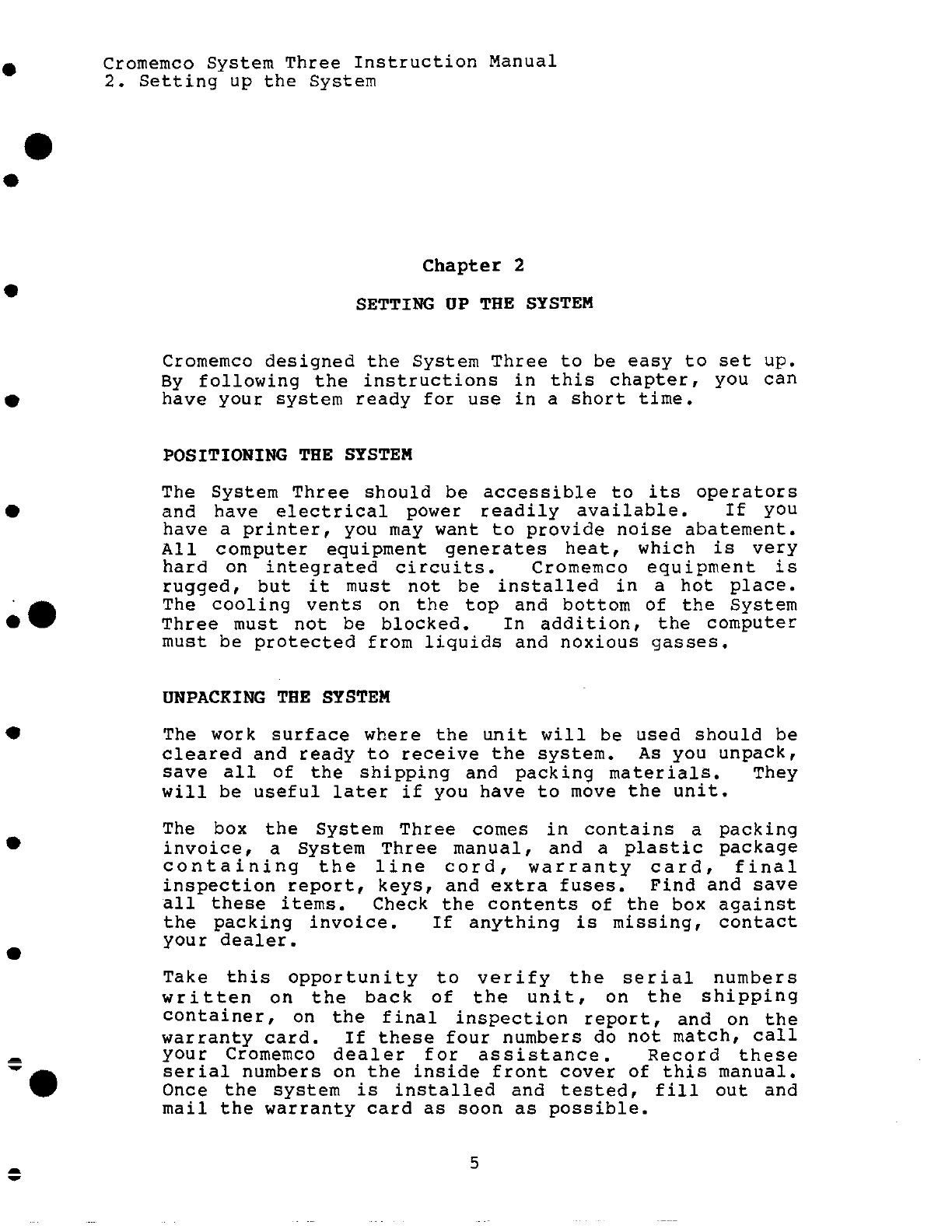 Cromemco System Three Instruction Manual
2. Setting up the System

Chapter 2

SETTING UP THE SYSTEM

Cromemco designed the System Three to be easy to set up. By following the instructions in this chapter, you can have your system ready for use in a short time.

POSITIONING THE SYSTEM

The System Three should be accessible to its operators and have electrical power readily available. If you have a printer, you may want to provide noise abatement. All computer equipment generates heat, which is very hard on integrated circuits. Cromemco equipment is rugged, but it must not be installed in a hot place. The cooling vents on the top and bottom of the System Three must not be blocked. In addition, the computer must be protected from liquids and noxious gasses.

UNPACKING THE SYSTEM

The work surface where the unit will be used should be cleared and ready to receive the system. As you unpack, save all of the shipping and packing materials. They will be useful later if you have to move the unit.

The box the System Three comes in contains a packing invoice, a System Three manual, and a plastic package containing the line cord, warranty card, final inspection report, keys, and extra fuses. Find and save all these items. Check the contents of the box against the packing invoice. If anything is missing, contact your dealer.

Take this opportunity to verify the serial numbers written on the back of the unit, on the shipping container, on the final inspection report, and on the warranty card. If these four numbers do not match, call your Cromemco dealer for assistance. Record these serial numbers on the inside front cover of this manual. Once the system is installed and tested, fill out and mail the warranty card as soon as possible.

5